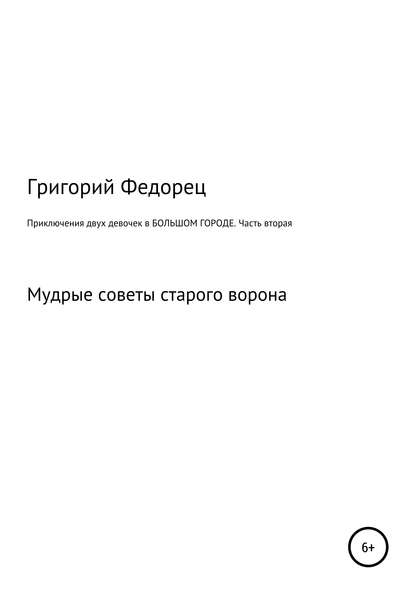 Григорий Федорец

Приключения двух девочек в БОЛЬШОМ ГОРОДЕ. Часть вторая

Мудрые советы старого ворона

6+